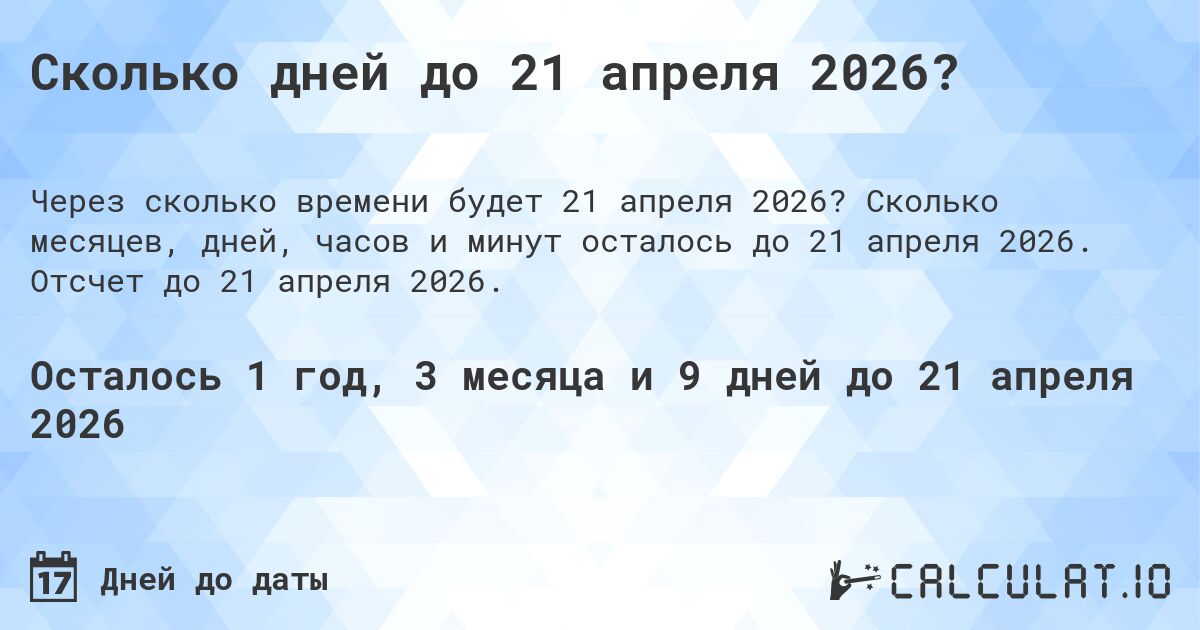 Сколько дней до 21 апреля 2026?

Через сколько времени будет 21 апреля 2026? Сколько месяцев, дней, часов и минут осталось до 21 апреля 2026. Отсчет до 21 апреля 2026.

Осталось 1 год, 3 месяца и 9 дней до 21 апреля 2026

17 Дней до даты

CALCULAT.IO